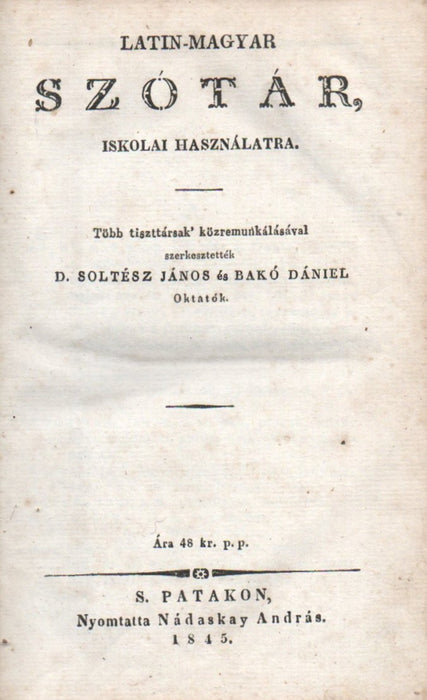 LATIN-MAGYAR

SZÓTÁR,

ISKOLAI HASZNÁLATRA.

Több tiszttársak' közremunkálásával szerkesztették D. SOLTÉSZ JÁNOS és BAKÓ DÁNIEL Oktatók.

Ára 48 kr. p. p.

S. PATAKON,
Nyomtatta Nádaskay András.
1845.